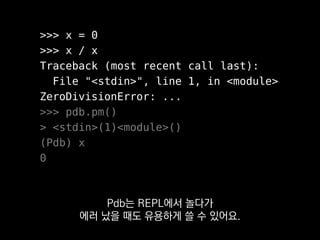 >>> x = 0
>>> x / x
Traceback (most recent call last):
  File "<stdin>", line 1, in <module>
ZeroDivisionError: ...
>>> pdb.pm()
> <stdin>(1)<module>()
(Pdb) x
0

Pdb는 REPL에서 놀다가
에러 났을 때도 유용하게 쓸 수 있어요.